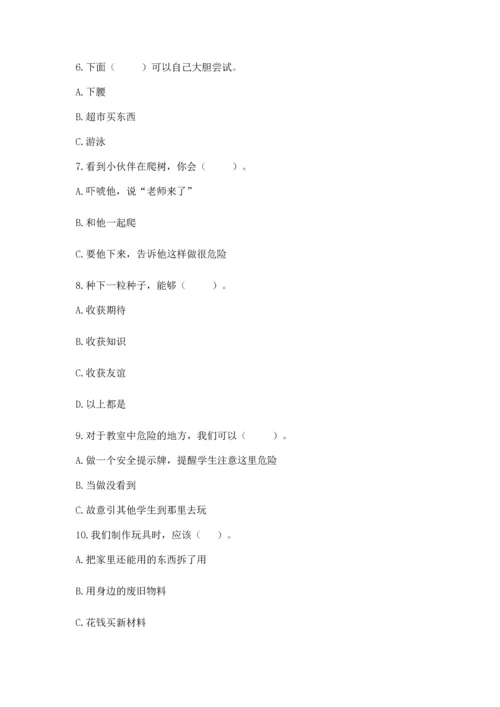 6. 下面（　　）可以自己大胆尝试。

A. 下腰

B. 超市买东西

C. 游泳

7. 看到小伙伴在爬树，你会（　　）。

A. 吓唬他，说“老师来了”

B. 和他一起爬

C. 要他下来，告诉他这样做很危险

8. 种下一粒种子，能够（　　）。

A. 收获期待

B. 收获知识

C. 收获友谊

D. 以上都是

9. 对于教室中危险的地方，我们可以（　　）。

A. 做一个安全提示牌，提醒学生注意这里危险

B. 当做没看到

C. 故意引其他学生到那里去玩

10. 我们制作玩具时，应该（　）。

A. 把家里还能用的东西拆了用

B. 用身边的废旧物料

C. 花钱买新材料